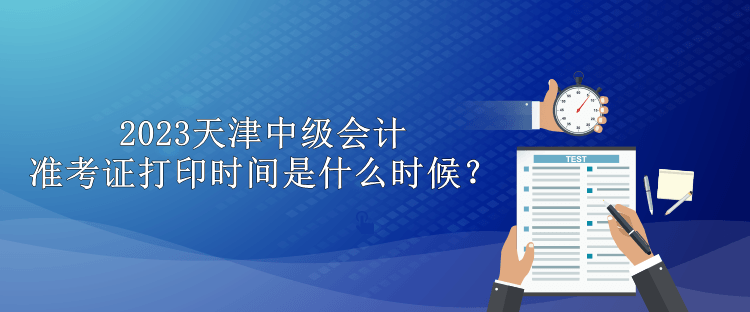 2023天津中级会计
准考证打印时间是什么时候？

TEST